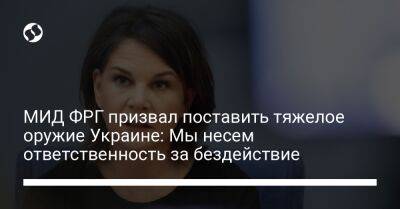 МИД ФРГ призвал поставить тяжелое оружие Украине: Мы несем ответственность за бездействие